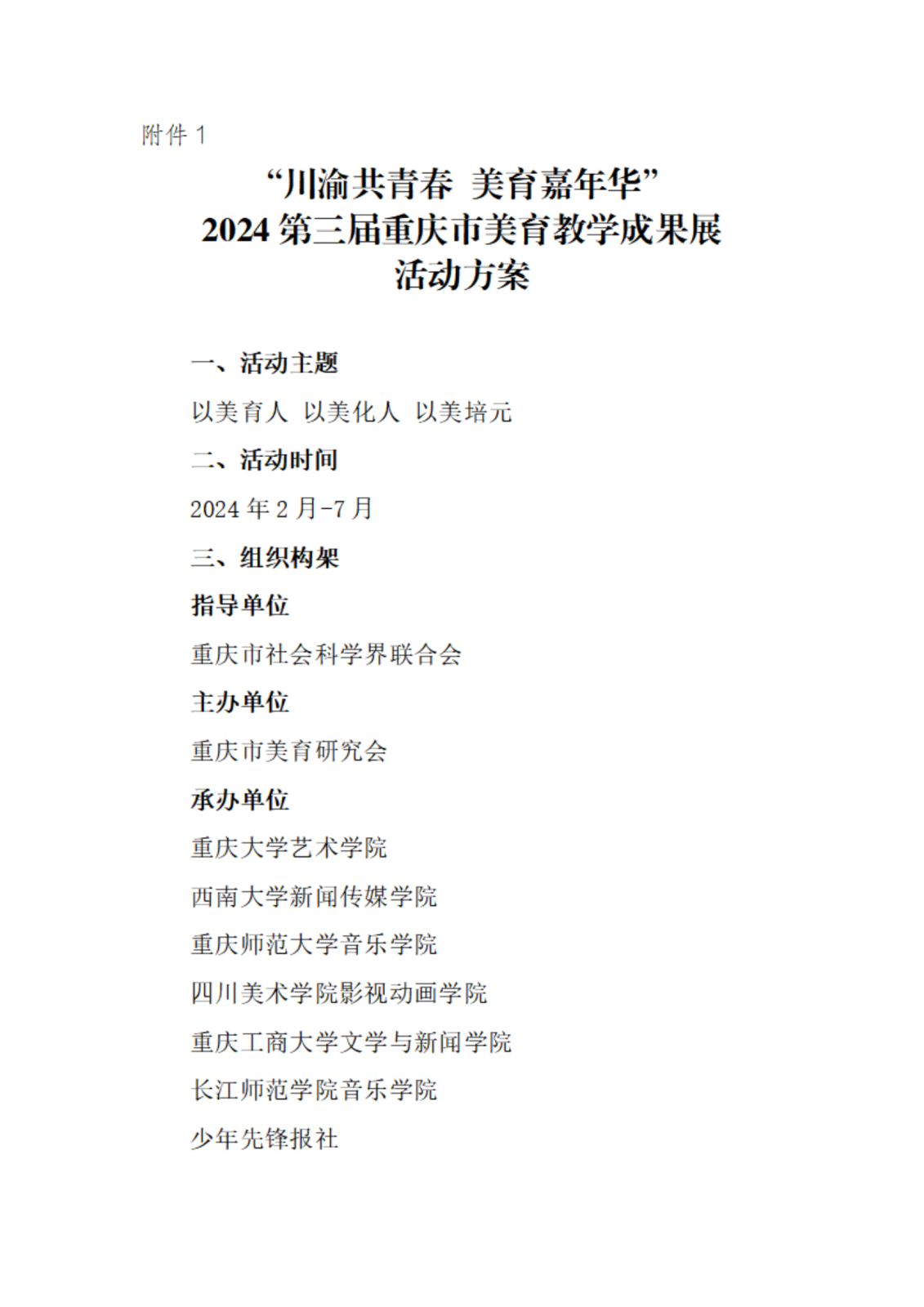 附件 1

“川渝共青春 美育嘉年华”
2024 第三届重庆市美育教学成果展
活动方案

一、活动主题

以美育人 以美化人 以美培元

二、活动时间

2024 年 2 月-7 月

三、组织构架

指导单位

重庆市社会科学界联合会

主办单位

重庆市美育研究会

承办单位

重庆大学艺术学院

西南大学新闻传媒学院

重庆师范大学音乐学院

四川美术学院影视动画学院

重庆工商大学文学与新闻学院

长江师范学院音乐学院

少年先锋报社